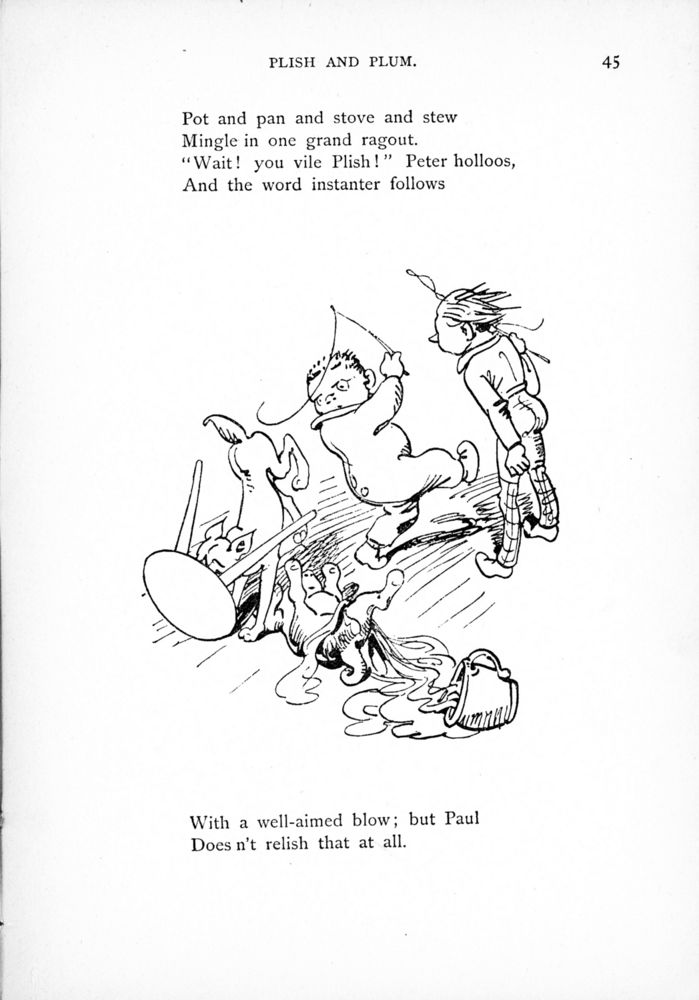 PLISH AND PLUM. 45

Pot and pan and stove and stew
Mingle in one grand ragout.
"Wait! you vile Plish!" Peter holloos,
And the word instanter follows

With a well-aimed blow; but Paul
Does n't relish that at all.